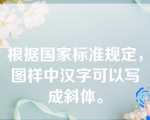 根据国家标准规定，图样中汉字可以写成斜体。